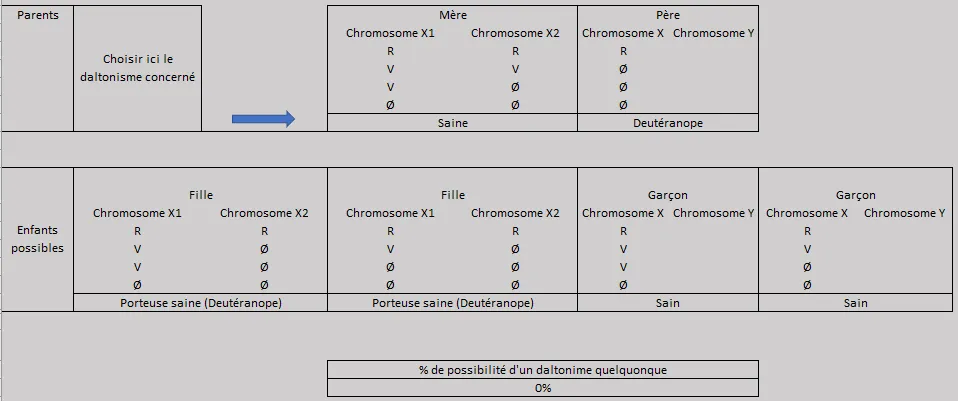 Parents

Choisir ici le daltonisme concerné

| Mère | | Père | |
|---|---|---|---|
| Chromosome X1 | Chromosome X2 | Chromosome X | Chromosome Y |
| R | R | R | |
| V | V | Ø | |
| V | Ø | Ø | |
| Ø | Ø | Ø | |
| Saine | | Deutéranope | |

Enfants possibles

| Fille | | Fille | | Garçon | | Garçon | |
|---|---|---|---|---|---|---|---|
| Chromosome X1 | Chromosome X2 | Chromosome X1 | Chromosome X2 | Chromosome X | Chromosome Y | Chromosome X | Chromosome Y |
| R | R | R | R | R | | R | |
| V | Ø | V | Ø | V | | V | |
| V | Ø | Ø | Ø | V | | Ø | |
| Ø | Ø | Ø | Ø | Ø | | Ø | |
| Porteuse saine (Deutéranope) | | Porteuse saine (Deutéranope) | | Sain | | Sain | |

% de possibilité d'un daltonime quelquonque

0%